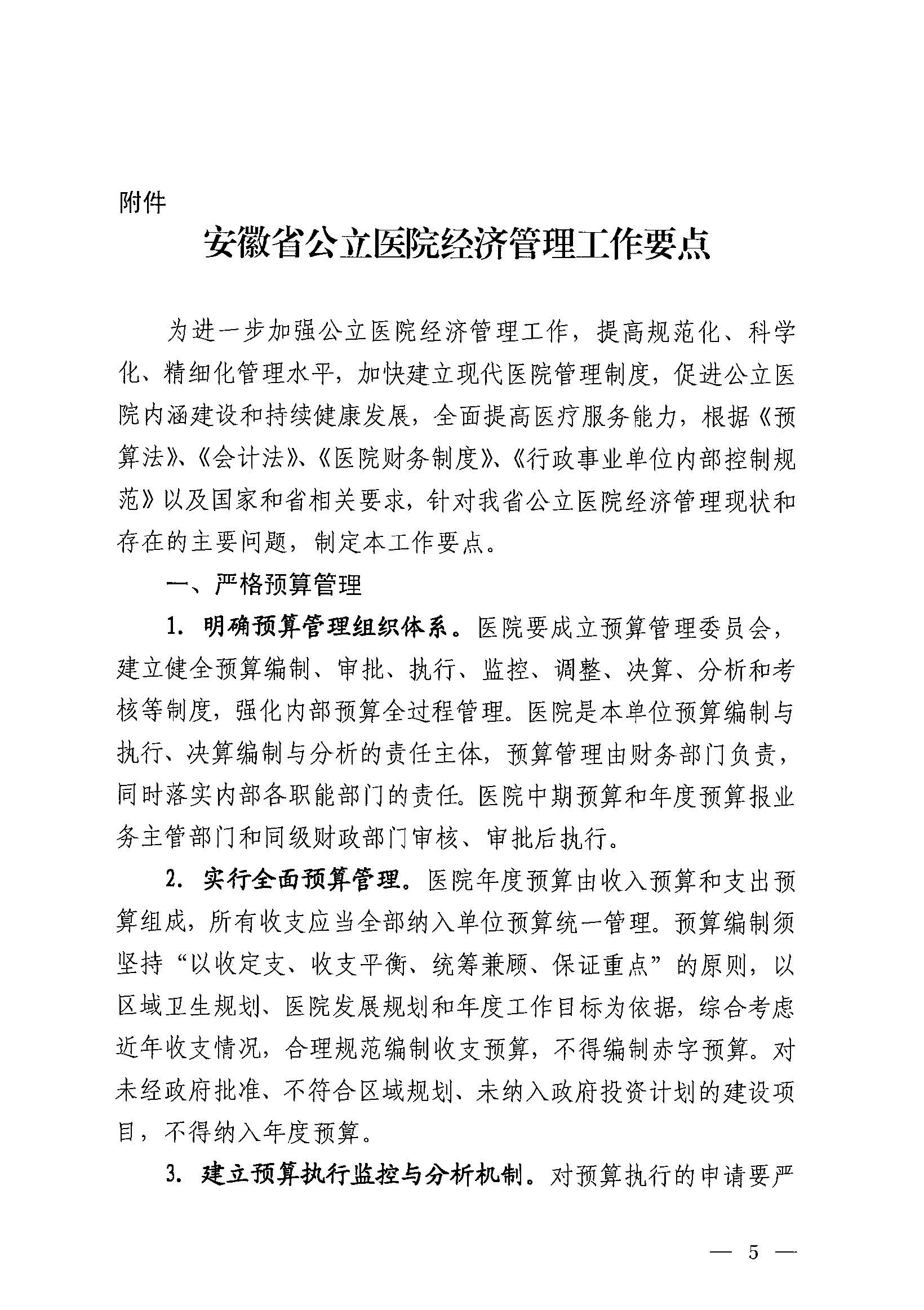 附件

安徽省公立医院经济管理工作要点

为进一步加强公立医院经济管理工作，提高规范化、科学化、精细化管理水平，加快建立现代医院管理制度，促进公立医院内涵建设和持续健康发展，全面提高医疗服务能力，根据《预算法》、《会计法》、《医院财务制度》、《行政事业单位内部控制规范》以及国家和省相关要求，针对我省公立医院经济管理现状和存在的主要问题，制定本工作要点。

一、严格预算管理

1. 明确预算管理组织体系。医院要成立预算管理委员会，建立健全预算编制、审批、执行、监控、调整、决算、分析和考核等制度，强化内部预算全过程管理。医院是本单位预算编制与执行、决算编制与分析的责任主体，预算管理由财务部门负责，同时落实内部各职能部门的责任。医院中期预算和年度预算报业务主管部门和同级财政部门审核、审批后执行。

2. 实行全面预算管理。医院年度预算由收入预算和支出预算组成，所有收支应当全部纳入单位预算统一管理。预算编制须坚持“以收定支、收支平衡、统筹兼顾、保证重点”的原则，以区域卫生规划、医院发展规划和年度工作目标为依据，综合考虑近年收支情况，合理规范编制收支预算，不得编制赤字预算。对未经政府批准、不符合区域规划、未纳入政府投资计划的建设项目，不得纳入年度预算。

3. 建立预算执行监控与分析机制。对预算执行的申请要严

— 5 —